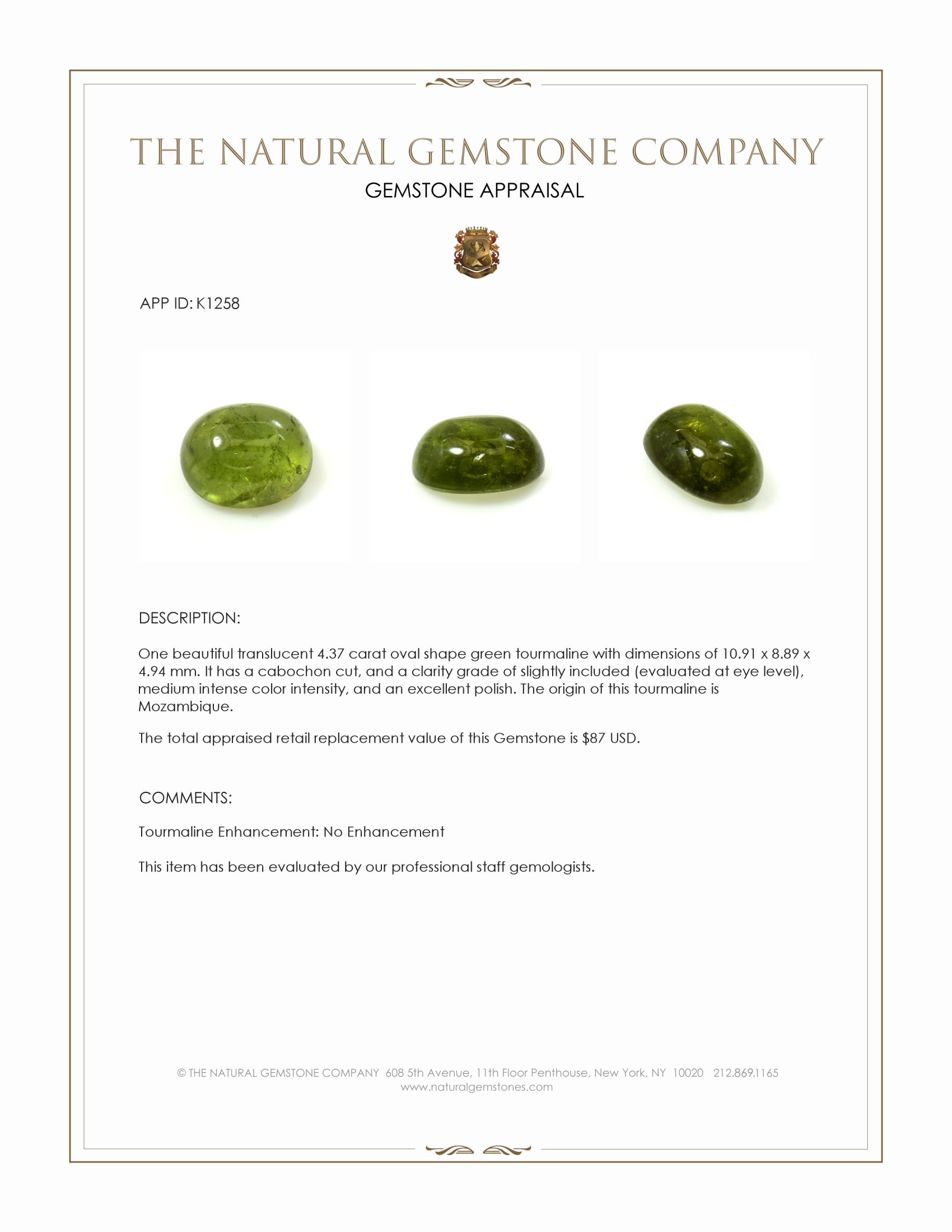 THE NATURAL GEMSTONE COMPANY
GEMSTONE APPRAISAL

APP ID: K1258

DESCRIPTION:

One beautiful translucent 4.37 carat oval shape green tourmaline with dimensions of 10.91 x 8.89 x 4.94 mm. It has a cabochon cut, and a clarity grade of slightly included (evaluated at eye level), medium intense color intensity, and an excellent polish. The origin of this tourmaline is Mozambique.

The total appraised retail replacement value of this Gemstone is $87 USD.

COMMENTS:

Tourmaline Enhancement: No Enhancement

This item has been evaluated by our professional staff gemologists.

© THE NATURAL GEMSTONE COMPANY 608 5th Avenue, 11th Floor Penthouse, New York, NY 10020 212.869.1165
www.naturalgemstones.com